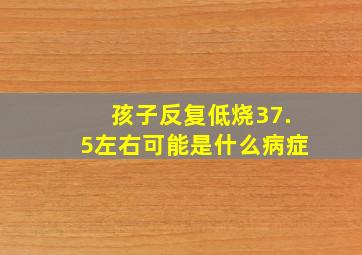 孩子反复低烧37.5左右可能是什么病症